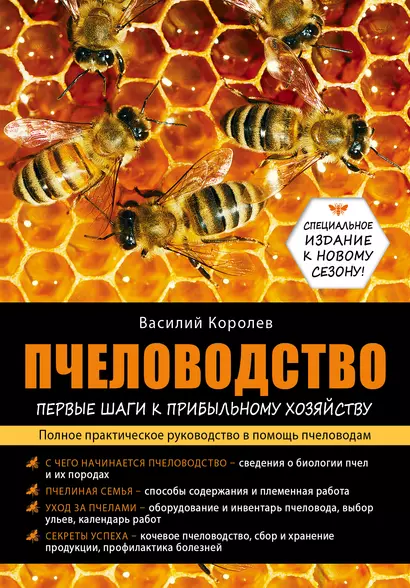 СПЕЦИАЛЬНОЕ ИЗДАНИЕ К НОВОМУ СЕЗОНУ!

Василий Королев

ПЧЕЛОВОДСТВО

ПЕРВЫЕ ШАГИ К ПРИБЫЛЬНОМУ ХОЗЯЙСТВУ

Полное практическое руководство в помощь пчеловодам

С ЧЕГО НАЧИНАЕТСЯ ПЧЕЛОВОДСТВО – сведения о биологии пчел и их породах

ПЧЕЛИНАЯ СЕМЬЯ – способы содержания и племенная работа

УХОД ЗА ПЧЕЛАМИ – оборудование и инвентарь пчеловода, выбор ульев, календарь работ

СЕКРЕТЫ УСПЕХА – кочевое пчеловодство, сбор и хранение продукции, профилактика болезней